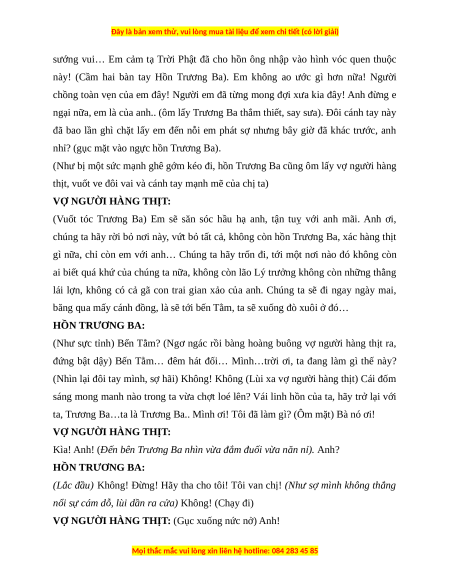 Đây là bản xem thử, vui lòng mua tài liệu để xem chi tiết (có lời giải)

sướng vui… Em cảm tạ Trời Phật đã cho hồn ông nhập vào hình vóc quen thuộc này! (Cầm hai bàn tay Hồn Trương Ba). Em không ao ước gì hơn nữa! Người chồng toàn vẹn của em đây! Người em đã từng mong đợi xưa kia đây! Anh đừng e ngại nữa, em là của anh.. (ôm lấy Trương Ba thắm thiết, say sưa). Đôi cánh tay này đã bao lần ghì chặt lấy em đến nỗi em phát sợ nhưng bây giờ đã khác trước, anh nhỉ? (gục mặt vào ngực hồn Trương Ba).
(Như bị một sức mạnh ghê gớm kéo đi, hồn Trương Ba cũng ôm lấy vợ người hàng thịt, vuốt ve đôi vai và cánh tay mạnh mẽ của chị ta)

VỢ NGƯỜI HÀNG THỊT:
(Vuốt tóc Trương Ba) Em sẽ săn sóc hầu hạ anh, tận tuỵ với anh mãi. Anh ơi, chúng ta hãy rời bỏ nơi này, vứt bỏ tất cả, không còn hồn Trương Ba, xác hàng thịt gì nữa, chỉ còn em với anh… Chúng ta hãy trốn đi, tới một nơi nào đó không còn ai biết quá khứ của chúng ta nữa, không còn lão Lý trưởng không còn những thằng lái lợn, không có cả gã con trai gian xảo của anh. Chúng ta sẽ đi ngay ngày mai, băng qua mấy cánh đồng, là sẽ tới bến Tầm, ta sẽ xuống đò xuôi ở đó…

HỒN TRƯƠNG BA:
(Như sực tỉnh) Bến Tầm? (Ngơ ngác rồi bàng hoàng buông vợ người hàng thịt ra, đứng bật dậy) Bến Tầm… đêm hát đối… Mình…trời ơi, ta đang làm gì thế này? (Nhìn lại đôi tay mình, sợ hãi) Không! Không (Lùi xa vợ người hàng thịt) Cái đốm sáng mong manh nào trong ta vừa chợt loé lên? Vái linh hồn của ta, hãy trở lại với ta, Trương Ba…ta là Trương Ba.. Mình ơi! Tôi đã làm gì? (Ôm mặt) Bà nó ơi!

VỢ NGƯỜI HÀNG THỊT:
Kìa! Anh! (Đến bên Trương Ba nhìn vừa đắm đuối vừa năn nỉ). Anh?

HỒN TRƯƠNG BA:
(Lắc đầu) Không! Đừng! Hãy tha cho tôi! Tôi van chị! (Như sợ mình không thắng nổi sự cám dỗ, lùi dần ra cửa) Không! (Chạy đi)

VỢ NGƯỜI HÀNG THỊT: (Gục xuống nức nở) Anh!

Mọi thắc mắc vui lòng xin liên hệ hotline: 084 283 45 85